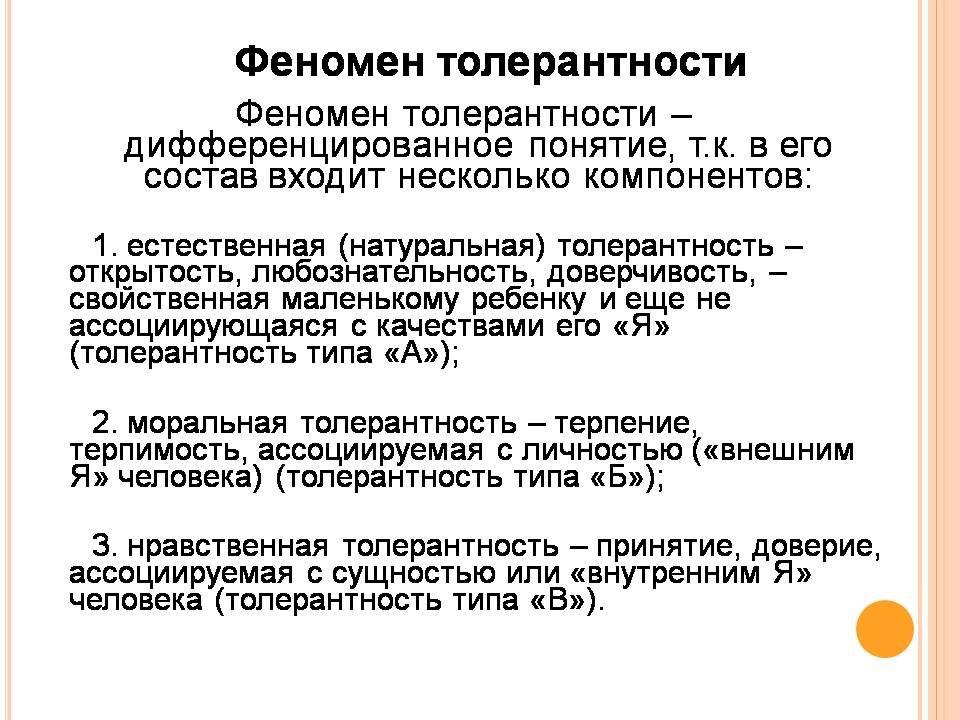 Феномен толерантности

Феномен толерантности – дифференцированное понятие, т.к. в его состав входит несколько компонентов:

1. естественная (натуральная) толерантность – открытость, любознательность, доверчивость, – свойственная маленькому ребенку и еще не ассоциирующаяся с качествами его «Я» (толерантность типа «А»);

2. моральная толерантность – терпение, терпимость, ассоциируемая с личностью («внешним Я» человека) (толерантность типа «Б»);

3. нравственная толерантность – принятие, доверие, ассоциируемая с сущностью или «внутренним Я» человека (толерантность типа «В»).